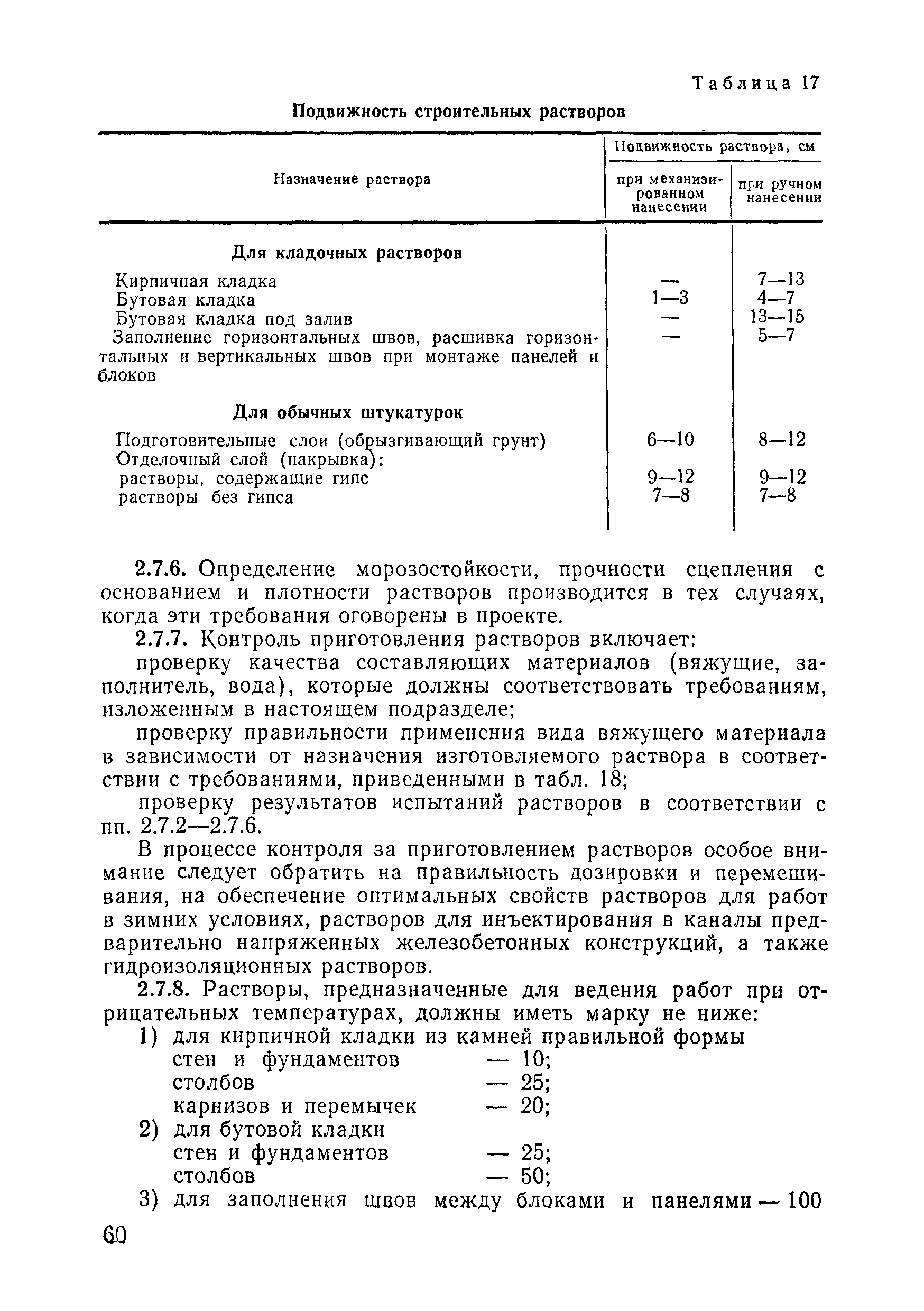 Таблица 17

Подвижность строительных растворов

| Назначение раствора | Подвижность раствора, см: при механизированном нанесении | Подвижность раствора, см: при ручном нанесении |
|---|---|---|
| **Для кладочных растворов** | | |
| Кирпичная кладка | — | 7—13 |
| Бутовая кладка | 1—3 | 4—7 |
| Бутовая кладка под залив | — | 13—15 |
| Заполнение горизонтальных швов, расшивка горизонтальных и вертикальных швов при монтаже панелей и блоков | — | 5—7 |
| **Для обычных штукатурок** | | |
| Подготовительные слои (обрызгивающий грунт) | 6—10 | 8—12 |
| Отделочный слой (накрывка): | | |
| растворы, содержащие гипс | 9—12 | 9—12 |
| растворы без гипса | 7—8 | 7—8 |

2.7.6. Определение морозостойкости, прочности сцепления с основанием и плотности растворов производится в тех случаях, когда эти требования оговорены в проекте.

2.7.7. Контроль приготовления растворов включает:

проверку качества составляющих материалов (вяжущие, заполнитель, вода), которые должны соответствовать требованиям, изложенным в настоящем подразделе;

проверку правильности применения вида вяжущего материала в зависимости от назначения изготовляемого раствора в соответствии с требованиями, приведенными в табл. 18;

проверку результатов испытаний растворов в соответствии с пп. 2.7.2—2.7.6.

В процессе контроля за приготовлением растворов особое внимание следует обратить на правильность дозировки и перемешивания, на обеспечение оптимальных свойств растворов для работ в зимних условиях, растворов для инъектирования в каналы предварительно напряженных железобетонных конструкций, а также гидроизоляционных растворов.

2.7.8. Растворы, предназначенные для ведения работ при отрицательных температурах, должны иметь марку не ниже:

1) для кирпичной кладки из камней правильной формы
стен и фундаментов — 10;
столбов — 25;
карнизов и перемычек — 20;
2) для бутовой кладки
стен и фундаментов — 25;
столбов — 50;
3) для заполнения швов между блоками и панелями — 100

60